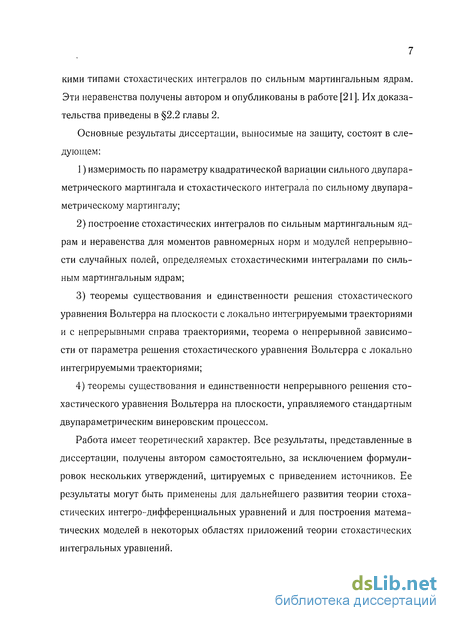 7

кими типами стохастических интегралов по сильным мартингальным ядрам. Эти неравенства получены автором и опубликованы в работе [21]. Их доказательства приведены в §2.2 главы 2.

Основные результаты диссертации, выносимые на защиту, состоят в следующем:

1) измеримость по параметру квадратической вариации сильного двупараметрического мартингала и стохастического интеграла по сильному двупараметрическому мартингалу;

2) построение стохастических интегралов по сильным мартингальным ядрам и неравенства для моментов равномерных норм и модулей непрерывности случайных полей, определяемых стохастическими интегралами по сильным мартингальным ядрам;

3) теоремы существования и единственности решения стохастического уравнения Вольтерра на плоскости с локально интегрируемыми траекториями и с непрерывными справа траекториями, теорема о непрерывной зависимости от параметра решения стохастического уравнения Вольтерра с локально интегрируемыми траекториями;

4) теоремы существования и единственности непрерывного решения стохастического уравнения Вольтерра на плоскости, управляемого стандартным двупараметрическим винеровским процессом.

Работа имеет теоретический характер. Все результаты, представленные в диссертации, получены автором самостоятельно, за исключением формулировок нескольких утверждений, цитируемых с приведением источников. Ее результаты могут быть применены для дальнейшего развития теории стохастических интегро-дифференциальных уравнений и для построения математических моделей в некоторых областях приложений теории стохастических интегральных уравнений.

dsLib.net
библиотека диссертаций